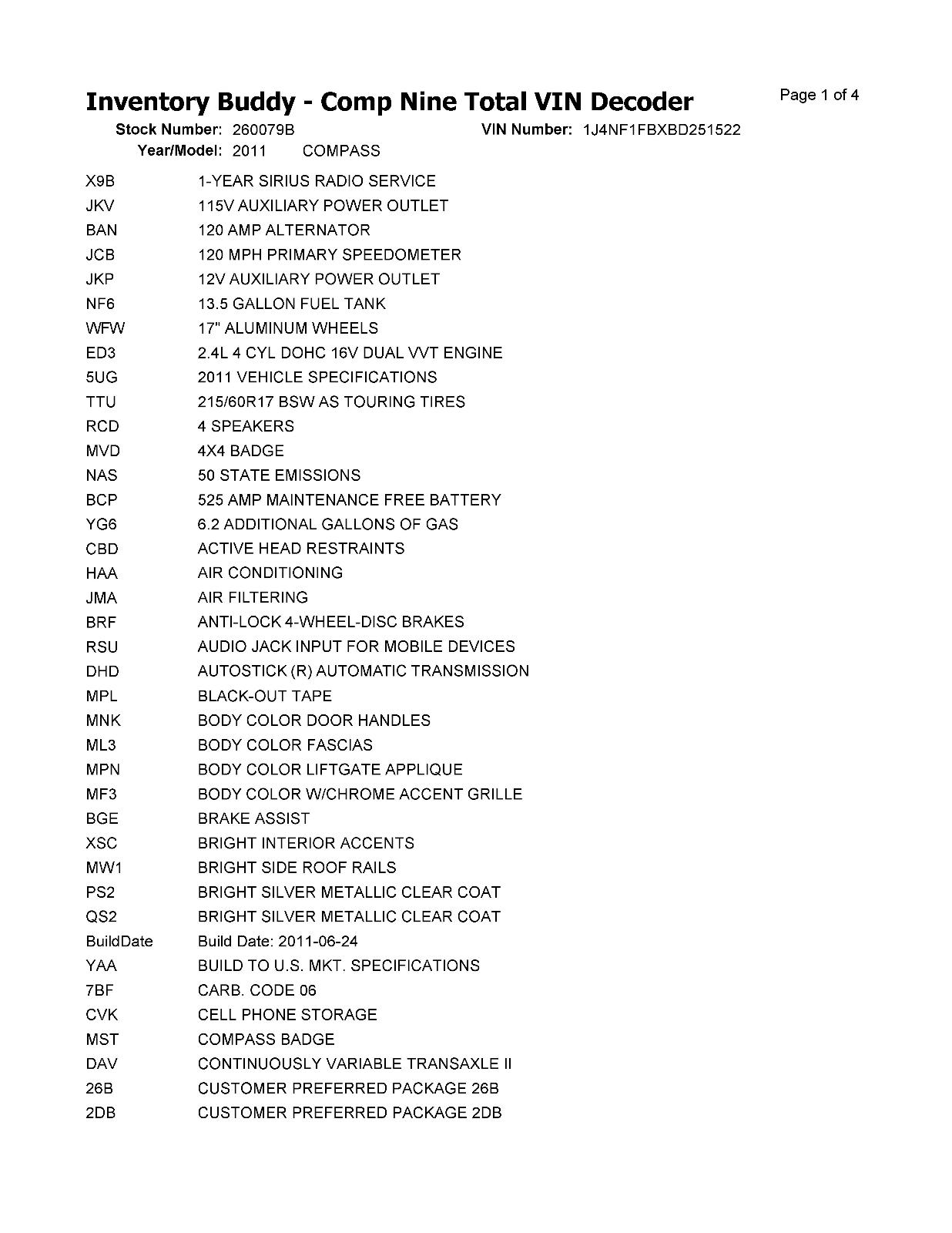 Inventory Buddy - Comp Nine Total VIN Decoder

Page 1 of 4

Stock Number: 260079B  VIN Number: 1J4NF1FBXBD251522
Year/Model: 2011 COMPASS

| | |
|---|---|
| X9B | 1-YEAR SIRIUS RADIO SERVICE |
| JKV | 115V AUXILIARY POWER OUTLET |
| BAN | 120 AMP ALTERNATOR |
| JCB | 120 MPH PRIMARY SPEEDOMETER |
| JKP | 12V AUXILIARY POWER OUTLET |
| NF6 | 13.5 GALLON FUEL TANK |
| WFW | 17" ALUMINUM WHEELS |
| ED3 | 2.4L 4 CYL DOHC 16V DUAL VVT ENGINE |
| 5UG | 2011 VEHICLE SPECIFICATIONS |
| TTU | 215/60R17 BSW AS TOURING TIRES |
| RCD | 4 SPEAKERS |
| MVD | 4X4 BADGE |
| NAS | 50 STATE EMISSIONS |
| BCP | 525 AMP MAINTENANCE FREE BATTERY |
| YG6 | 6.2 ADDITIONAL GALLONS OF GAS |
| CBD | ACTIVE HEAD RESTRAINTS |
| HAA | AIR CONDITIONING |
| JMA | AIR FILTERING |
| BRF | ANTI-LOCK 4-WHEEL-DISC BRAKES |
| RSU | AUDIO JACK INPUT FOR MOBILE DEVICES |
| DHD | AUTOSTICK (R) AUTOMATIC TRANSMISSION |
| MPL | BLACK-OUT TAPE |
| MNK | BODY COLOR DOOR HANDLES |
| ML3 | BODY COLOR FASCIAS |
| MPN | BODY COLOR LIFTGATE APPLIQUE |
| MF3 | BODY COLOR W/CHROME ACCENT GRILLE |
| BGE | BRAKE ASSIST |
| XSC | BRIGHT INTERIOR ACCENTS |
| MW1 | BRIGHT SIDE ROOF RAILS |
| PS2 | BRIGHT SILVER METALLIC CLEAR COAT |
| QS2 | BRIGHT SILVER METALLIC CLEAR COAT |
| BuildDate | Build Date: 2011-06-24 |
| YAA | BUILD TO U.S. MKT. SPECIFICATIONS |
| 7BF | CARB. CODE 06 |
| CVK | CELL PHONE STORAGE |
| MST | COMPASS BADGE |
| DAV | CONTINUOUSLY VARIABLE TRANSAXLE II |
| 26B | CUSTOMER PREFERRED PACKAGE 26B |
| 2DB | CUSTOMER PREFERRED PACKAGE 2DB |